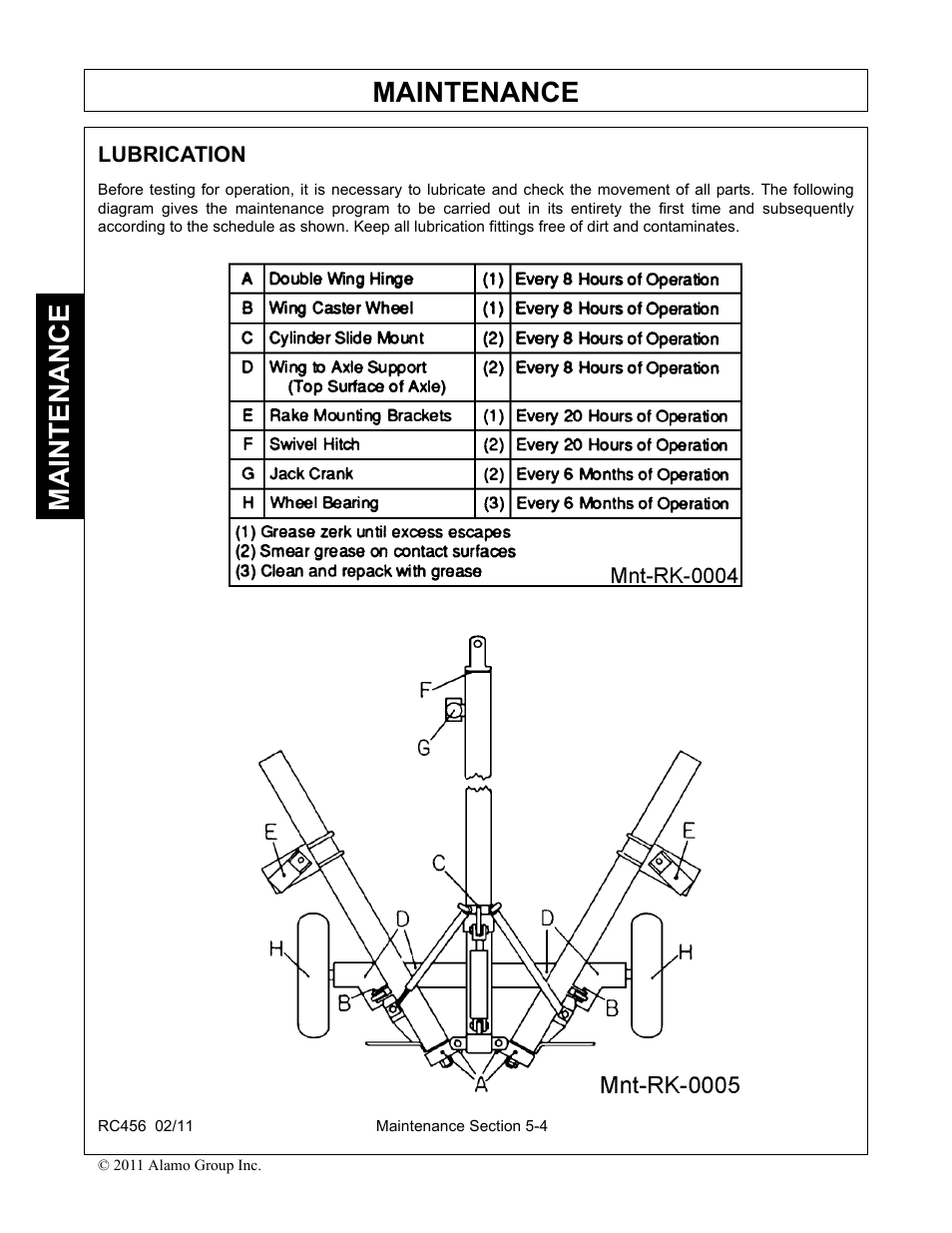 MAINTENANCE

MAINTENANCE

LUBRICATION

Before testing for operation, it is necessary to lubricate and check the movement of all parts. The following diagram gives the maintenance program to be carried out in its entirety the first time and subsequently according to the schedule as shown. Keep all lubrication fittings free of dirt and contaminates.

| A | Double Wing Hinge | (1) | Every 8 Hours of Operation |
|---|---|---|---|
| B | Wing Caster Wheel | (1) | Every 8 Hours of Operation |
| C | Cylinder Slide Mount | (2) | Every 8 Hours of Operation |
| D | Wing to Axle Support (Top Surface of Axle) | (2) | Every 8 Hours of Operation |
| E | Rake Mounting Brackets | (1) | Every 20 Hours of Operation |
| F | Swivel Hitch | (2) | Every 20 Hours of Operation |
| G | Jack Crank | (2) | Every 6 Months of Operation |
| H | Wheel Bearing | (3) | Every 6 Months of Operation |

(1) Grease zerk until excess escapes
(2) Smear grease on contact surfaces
(3) Clean and repack with grease
Mnt-RK-0004

F
G
E
E
C
D
D
H
H
B
B
A
Mnt-RK-0005

RC456 02/11
Maintenance Section 5-4

© 2011 Alamo Group Inc.